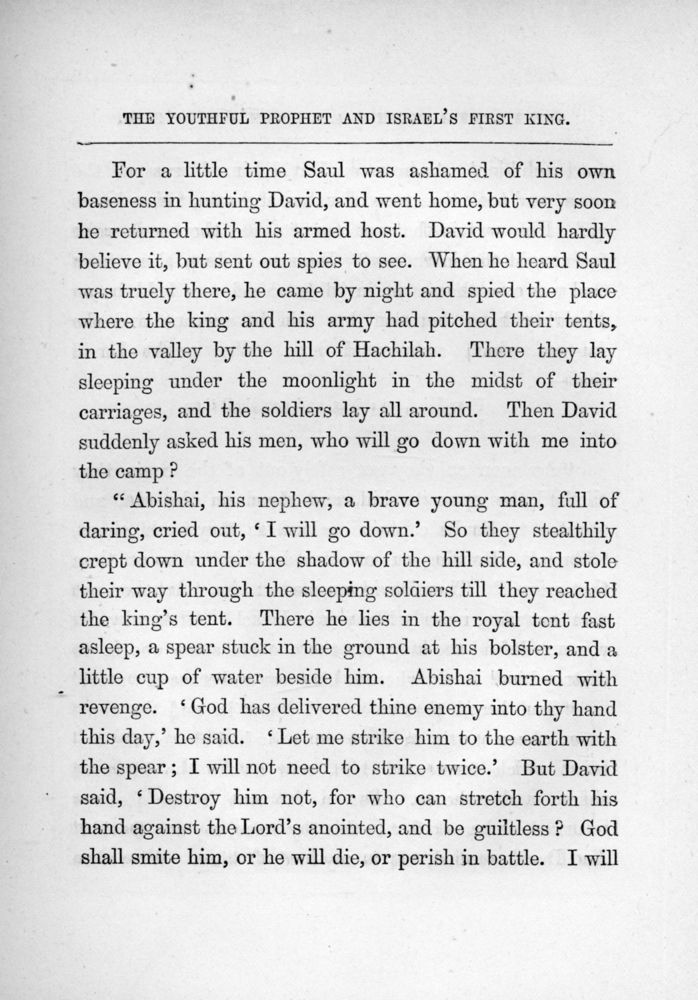 THE YOUTHFUL PROPHET AND ISRAEL'S FIRST KING.

For a little time Saul was ashamed of his own baseness in hunting David, and went home, but very soon he returned with his armed host. David would hardly believe it, but sent out spies to see. When he heard Saul was truely there, he came by night and spied the place where the king and his army had pitched their tents, in the valley by the hill of Hachilah. There they lay sleeping under the moonlight in the midst of their carriages, and the soldiers lay all around. Then David suddenly asked his men, who will go down with me into the camp?

"Abishai, his nephew, a brave young man, full of daring, cried out, 'I will go down.' So they stealthily crept down under the shadow of the hill side, and stole their way through the sleeping soldiers till they reached the king's tent. There he lies in the royal tent fast asleep, a spear stuck in the ground at his bolster, and a little cup of water beside him. Abishai burned with revenge. 'God has delivered thine enemy into thy hand this day,' he said. 'Let me strike him to the earth with the spear; I will not need to strike twice.' But David said, 'Destroy him not, for who can stretch forth his hand against the Lord's anointed, and be guiltless? God shall smite him, or he will die, or perish in battle. I will